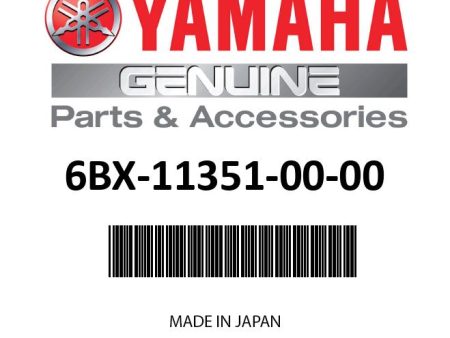 YAMAHA
GENUINE
Parts & Accessories

6BX-11351-00-00

MADE IN JAPAN